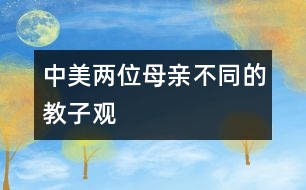 中美两位母亲不同的教子观